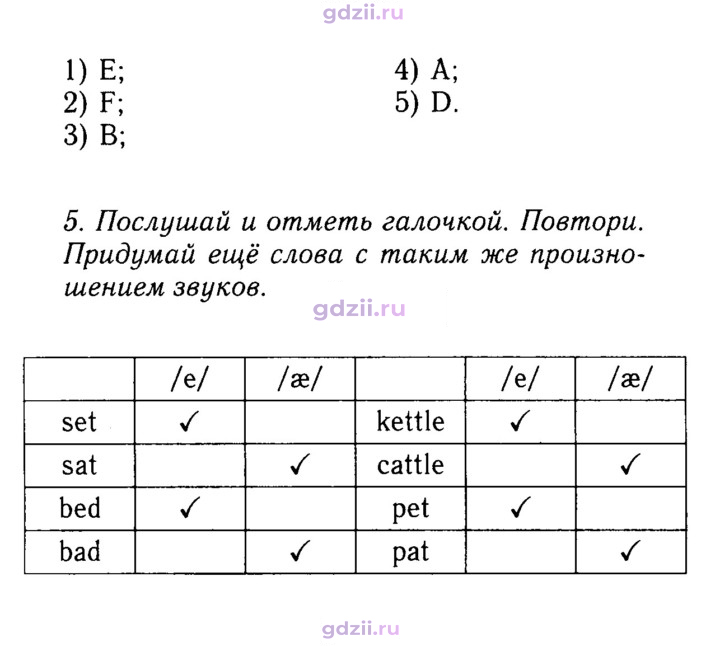 1) E;
2) F;
3) B;

4) A;
5) D.

5. Послушай и отметь галочкой. Повтори. Придумай ещё слова с таким же произношением звуков.

|  | /e/ | /æ/ |  | /e/ | /æ/ |
|---|---|---|---|---|---|
| set | ✓ |  | kettle | ✓ |  |
| sat |  | ✓ | cattle |  | ✓ |
| bed | ✓ |  | pet | ✓ |  |
| bad |  | ✓ | pat |  | ✓ |

gdzii.ru